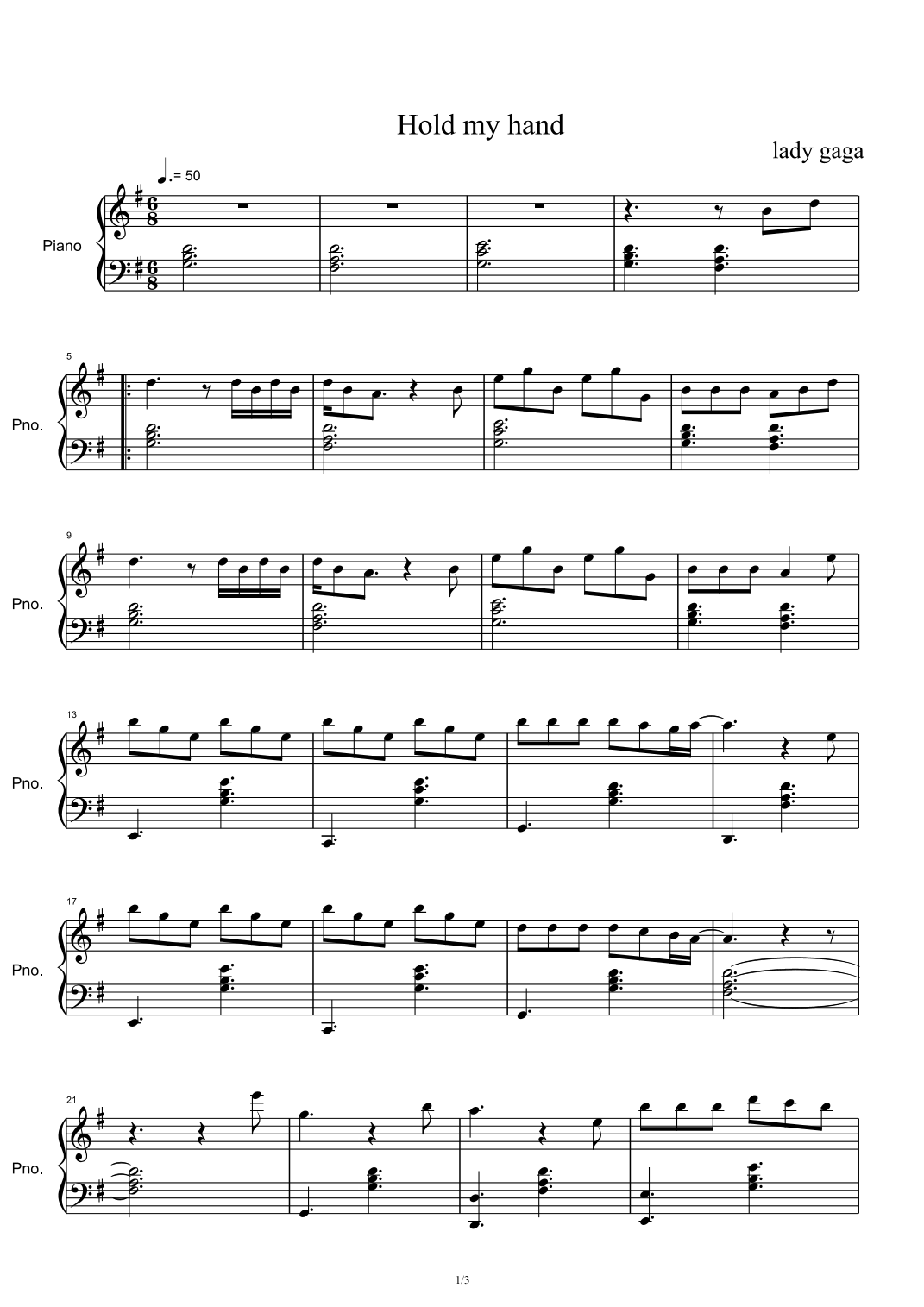 Hold my hand

lady gaga

= 50

Piano

5

Pno.

9

Pno.

13

Pno.

17

Pno.

21

Pno.

1/3